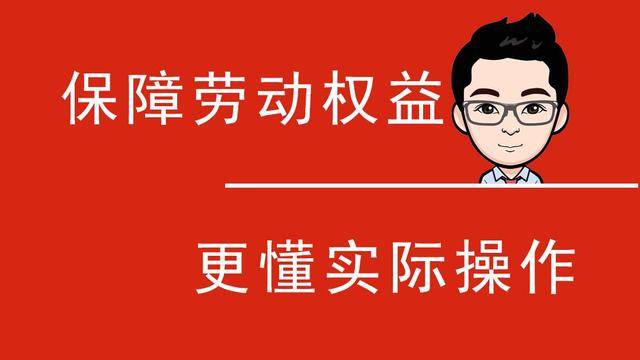 保障劳动权益

更懂实际操作